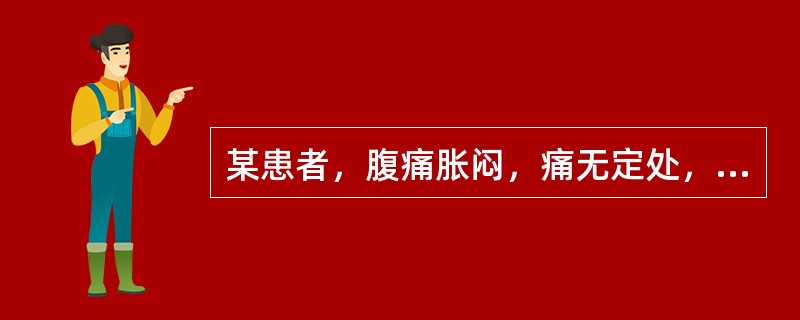 某患者，腹痛胀闷，痛无定处，...